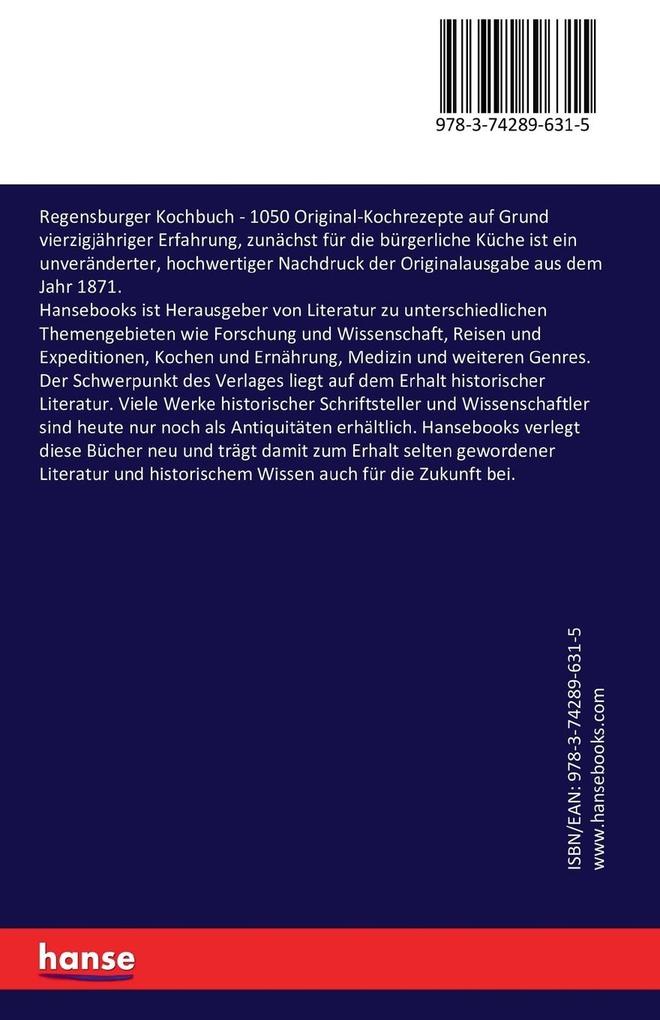 978-3-74289-631-5

Regensburger Kochbuch - 1050 Original-Kochrezepte auf Grund vierzigjähriger Erfahrung, zunächst für die bürgerliche Küche ist ein unveränderter, hochwertiger Nachdruck der Originalausgabe aus dem Jahr 1871.
Hansebooks ist Herausgeber von Literatur zu unterschiedlichen Themengebieten wie Forschung und Wissenschaft, Reisen und Expeditionen, Kochen und Ernährung, Medizin und weiteren Genres. Der Schwerpunkt des Verlages liegt auf dem Erhalt historischer Literatur. Viele Werke historischer Schriftsteller und Wissenschaftler sind heute nur noch als Antiquitäten erhältlich. Hansebooks verlegt diese Bücher neu und trägt damit zum Erhalt selten gewordener Literatur und historischem Wissen auch für die Zukunft bei.

ISBN/EAN: 978-3-74289-631-5
www.hansebooks.com

hanse